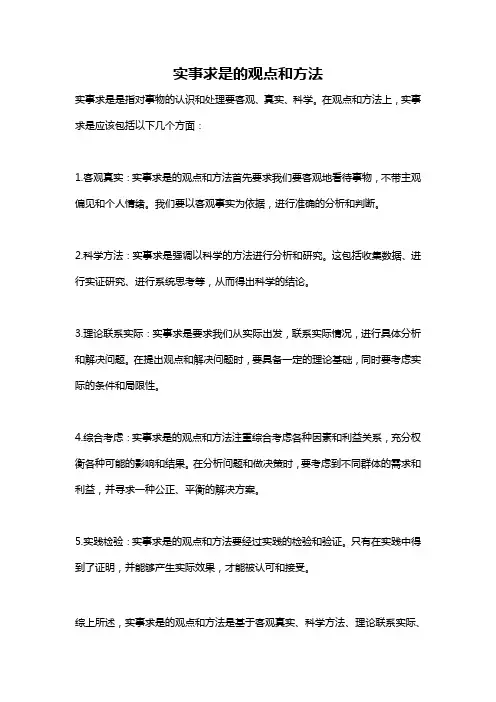 实事求是的观点和方法

实事求是是指对事物的认识和处理要客观、真实、科学。在观点和方法上，实事求是应该包括以下几个方面：

1.客观真实：实事求是的观点和方法首先要求我们要客观地看待事物，不带主观偏见和个人情绪。我们要以客观事实为依据，进行准确的分析和判断。

2.科学方法：实事求是强调以科学的方法进行分析和研究。这包括收集数据、进行实证研究、进行系统思考等，从而得出科学的结论。

3.理论联系实际：实事求是要求我们从实际出发，联系实际情况，进行具体分析和解决问题。在提出观点和解决问题时，要具备一定的理论基础，同时要考虑实际的条件和局限性。

4.综合考虑：实事求是的观点和方法注重综合考虑各种因素和利益关系，充分权衡各种可能的影响和结果。在分析问题和做决策时，要考虑到不同群体的需求和利益，并寻求一种公正、平衡的解决方案。

5.实践检验：实事求是的观点和方法要经过实践的检验和验证。只有在实践中得到了证明，并能够产生实际效果，才能被认可和接受。

综上所述，实事求是的观点和方法是基于客观真实、科学方法、理论联系实际、